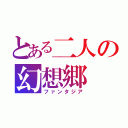 とある二人の
幻想郷
ファンタジア